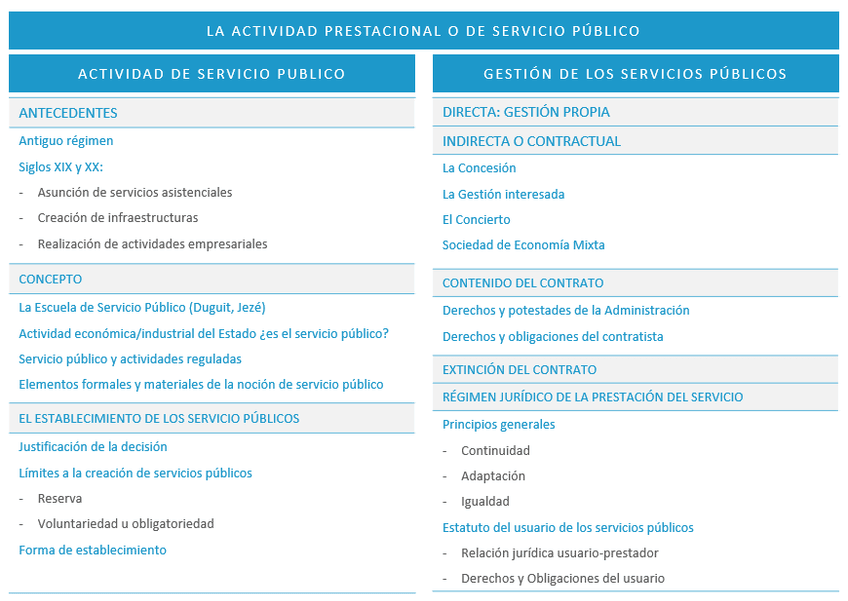 LA ACTIVIDAD PRESTACIONAL O DE SERVICIO PÚBLICO

ACTIVIDAD DE SERVICIO PUBLICO

ANTECEDENTES

Antiguo régimen

Siglos XIX y XX:

- Asunción de servicios asistenciales
- Creación de infraestructuras
- Realización de actividades empresariales

CONCEPTO

La Escuela de Servicio Público (Duguit, Jezé)

Actividad económica/industrial del Estado ¿es el servicio público?

Servicio público y actividades reguladas

Elementos formales y materiales de la noción de servicio público

EL ESTABLECIMIENTO DE LOS SERVICIO PÚBLICOS

Justificación de la decisión

Límites a la creación de servicios públicos

- Reserva
- Voluntariedad u obligatoriedad

Forma de establecimiento

GESTIÓN DE LOS SERVICIOS PÚBLICOS

DIRECTA: GESTIÓN PROPIA

INDIRECTA O CONTRACTUAL

La Concesión

La Gestión interesada

El Concierto

Sociedad de Economía Mixta

CONTENIDO DEL CONTRATO

Derechos y potestades de la Administración

Derechos y obligaciones del contratista

EXTINCIÓN DEL CONTRATO

RÉGIMEN JURÍDICO DE LA PRESTACIÓN DEL SERVICIO

Principios generales

- Continuidad
- Adaptación
- Igualdad

Estatuto del usuario de los servicios públicos

- Relación jurídica usuario-prestador
- Derechos y Obligaciones del usuario